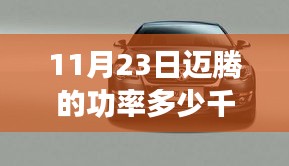 11月23日迈腾的功率多少千